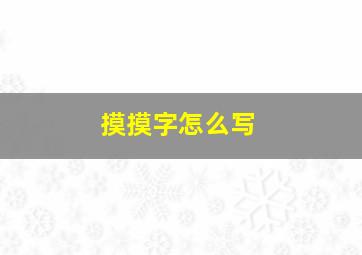 摸摸字怎么写